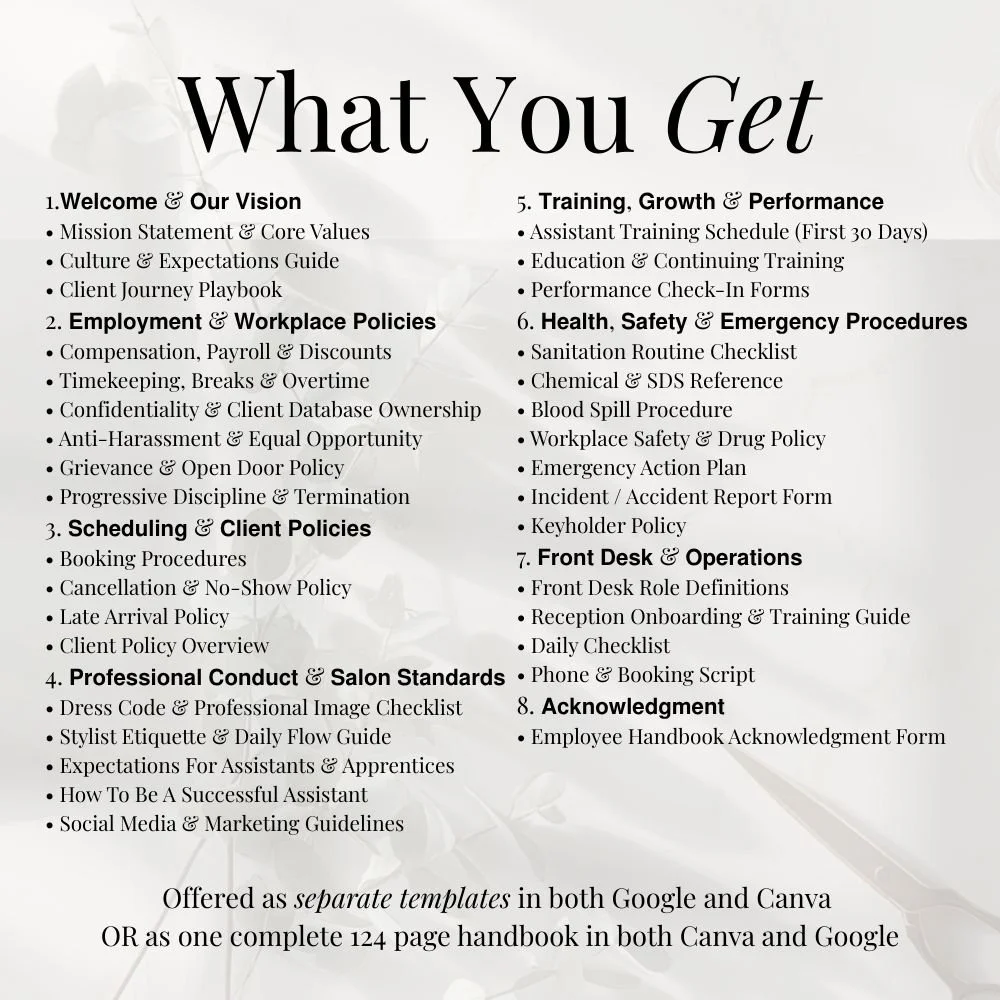 What You Get

1.Welcome & Our Vision
• Mission Statement & Core Values
• Culture & Expectations Guide
• Client Journey Playbook
2. Employment & Workplace Policies
• Compensation, Payroll & Discounts
• Timekeeping, Breaks & Overtime
• Confidentiality & Client Database Ownership
• Anti-Harassment & Equal Opportunity
• Grievance & Open Door Policy
• Progressive Discipline & Termination
3. Scheduling & Client Policies
• Booking Procedures
• Cancellation & No-Show Policy
• Late Arrival Policy
• Client Policy Overview
4. Professional Conduct & Salon Standards
• Dress Code & Professional Image Checklist
• Stylist Etiquette & Daily Flow Guide
• Expectations For Assistants & Apprentices
• How To Be A Successful Assistant
• Social Media & Marketing Guidelines

5. Training, Growth & Performance
• Assistant Training Schedule (First 30 Days)
• Education & Continuing Training
• Performance Check-In Forms
6. Health, Safety & Emergency Procedures
• Sanitation Routine Checklist
• Chemical & SDS Reference
• Blood Spill Procedure
• Workplace Safety & Drug Policy
• Emergency Action Plan
• Incident / Accident Report Form
• Keyholder Policy
7. Front Desk & Operations
• Front Desk Role Definitions
• Reception Onboarding & Training Guide
• Daily Checklist
• Phone & Booking Script
8. Acknowledgment
• Employee Handbook Acknowledgment Form

Offered as separate templates in both Google and Canva
OR as one complete 124 page handbook in both Canva and Google